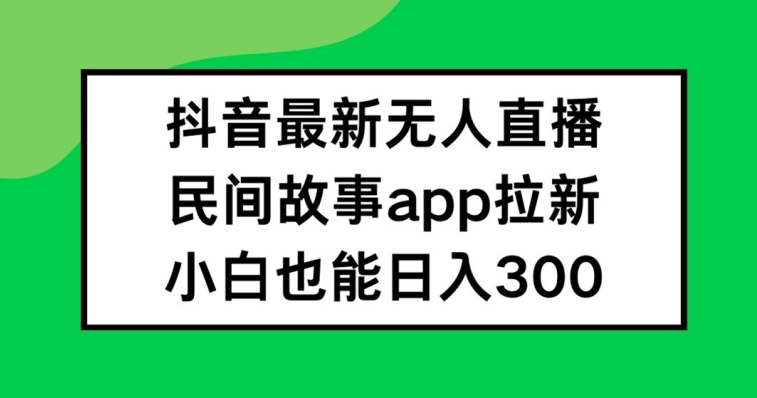 抖音最新无人直播
民间故事app拉新
小白也能日入300